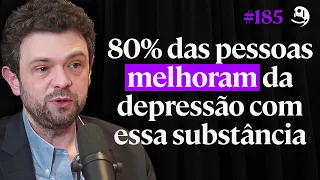 #185

80% das pessoas melhoram da depressão com essa substância